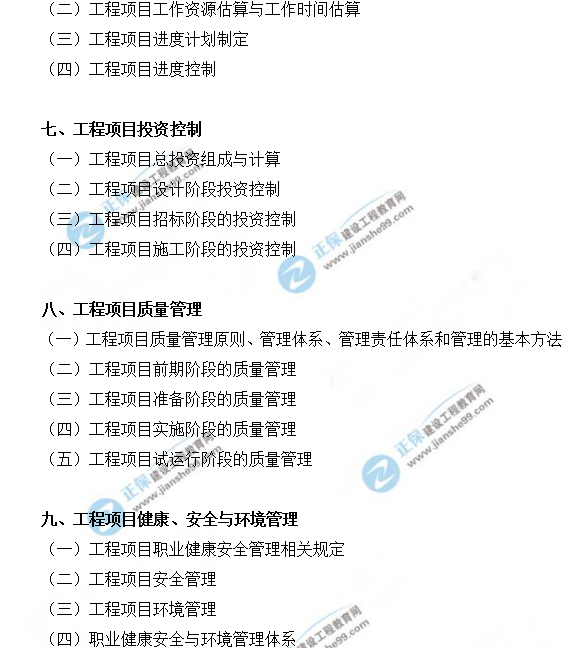 （二）工程项目工作资源估算与工作时间估算
（三）工程项目进度计划制定
（四）工程项目进度控制

七、工程项目投资控制
（一）工程项目总投资组成与计算
（二）工程项目设计阶段投资控制
（三）工程项目招标阶段的投资控制
（四）工程项目施工阶段的投资控制

八、工程项目质量管理
（一）工程项目质量管理原则、管理体系、管理责任体系和管理的基本方法
（二）工程项目前期阶段的质量管理
（三）工程项目准备阶段的质量管理
（四）工程项目实施阶段的质量管理
（五）工程项目试运行阶段的质量管理

九、工程项目健康、安全与环境管理
（一）工程项目职业健康安全管理相关规定
（二）工程项目安全管理
（三）工程项目环境管理
（四）职业健康安全与环境管理体系

正保 建设工程教育网 www.jianshe99.com
正保 建设工程教育网 www.jianshe99.com
正保 建设工程教育网 www.jianshe99.com
正保 建设工程教育网 www.jianshe99.com
建设工程教育网 www.jianshe99.com